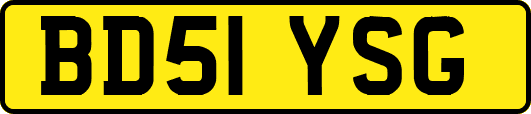 BD51 YSG